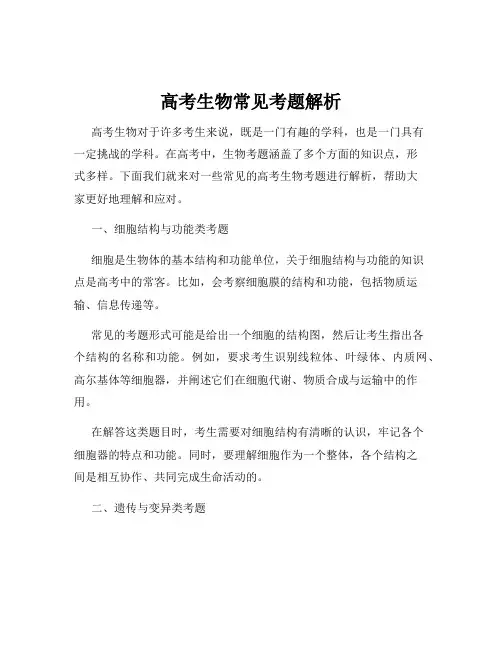 高考生物常见考题解析

高考生物对于许多考生来说，既是一门有趣的学科，也是一门具有一定挑战的学科。在高考中，生物考题涵盖了多个方面的知识点，形式多样。下面我们就来对一些常见的高考生物考题进行解析，帮助大家更好地理解和应对。

一、细胞结构与功能类考题

细胞是生物体的基本结构和功能单位，关于细胞结构与功能的知识点是高考中的常客。比如，会考察细胞膜的结构和功能，包括物质运输、信息传递等。

常见的考题形式可能是给出一个细胞的结构图，然后让考生指出各个结构的名称和功能。例如，要求考生识别线粒体、叶绿体、内质网、高尔基体等细胞器，并阐述它们在细胞代谢、物质合成与运输中的作用。

在解答这类题目时，考生需要对细胞结构有清晰的认识，牢记各个细胞器的特点和功能。同时，要理解细胞作为一个整体，各个结构之间是相互协作、共同完成生命活动的。

二、遗传与变异类考题